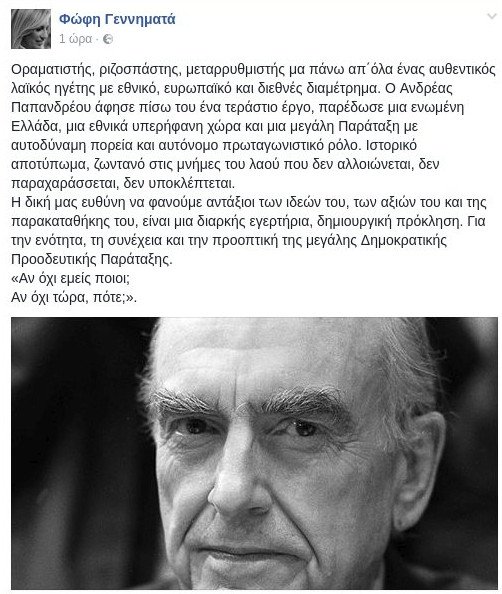 Φώφη Γεννηματά
1 ώρα ·

Οραματιστής, ριζοσπάστης, μεταρρυθμιστής μα πάνω απ΄όλα ένας αυθεντικός λαϊκός ηγέτης με εθνικό, ευρωπαϊκό και διεθνές διαμέτρημα. Ο Ανδρέας Παπανδρέου άφησε πίσω του ένα τεράστιο έργο, παρέδωσε μια ενωμένη Ελλάδα, μια εθνικά υπερήφανη χώρα και μια μεγάλη Παράταξη με αυτοδύναμη πορεία και αυτόνομο πρωταγωνιστικό ρόλο. Ιστορικό αποτύπωμα, ζωντανό στις μνήμες του λαού που δεν αλλοιώνεται, δεν παραχαράσσεται, δεν υποκλέπτεται.
Η δική μας ευθύνη να φανούμε αντάξιοι των ιδεών του, των αξιών του και της παρακαταθήκης του, είναι μια διαρκής εγερτήρια, δημιουργική πρόκληση. Για την ενότητα, τη συνέχεια και την προοπτική της μεγάλης Δημοκρατικής Προοδευτικής Παράταξης.
«Αν όχι εμείς ποιοι;
Αν όχι τώρα, πότε;».